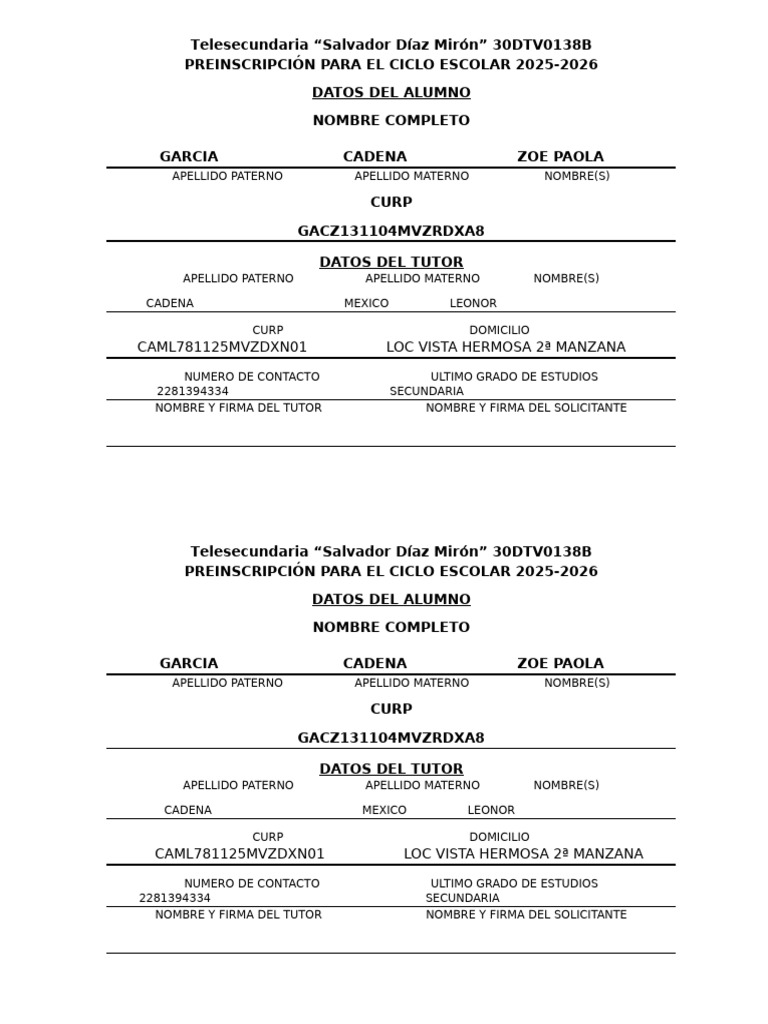 Telesecundaria “Salvador Díaz Mirón” 30DTV0138B
PREINSCRIPCIÓN PARA EL CICLO ESCOLAR 2025-2026

DATOS DEL ALUMNO

NOMBRE COMPLETO

GARCIA CADENA ZOE PAOLA
APELLIDO PATERNO APELLIDO MATERNO NOMBRE(S)

CURP

GACZ131104MVZRDXA8

DATOS DEL TUTOR
APELLIDO PATERNO APELLIDO MATERNO NOMBRE(S)

CADENA MEXICO LEONOR

CURP DOMICILIO
CAML781125MVZDXN01 LOC VISTA HERMOSA 2ª MANZANA

NUMERO DE CONTACTO ULTIMO GRADO DE ESTUDIOS
2281394334 SECUNDARIA
NOMBRE Y FIRMA DEL TUTOR NOMBRE Y FIRMA DEL SOLICITANTE

Telesecundaria “Salvador Díaz Mirón” 30DTV0138B
PREINSCRIPCIÓN PARA EL CICLO ESCOLAR 2025-2026

DATOS DEL ALUMNO

NOMBRE COMPLETO

GARCIA CADENA ZOE PAOLA
APELLIDO PATERNO APELLIDO MATERNO NOMBRE(S)

CURP

GACZ131104MVZRDXA8

DATOS DEL TUTOR
APELLIDO PATERNO APELLIDO MATERNO NOMBRE(S)

CADENA MEXICO LEONOR

CURP DOMICILIO
CAML781125MVZDXN01 LOC VISTA HERMOSA 2ª MANZANA

NUMERO DE CONTACTO ULTIMO GRADO DE ESTUDIOS
2281394334 SECUNDARIA
NOMBRE Y FIRMA DEL TUTOR NOMBRE Y FIRMA DEL SOLICITANTE